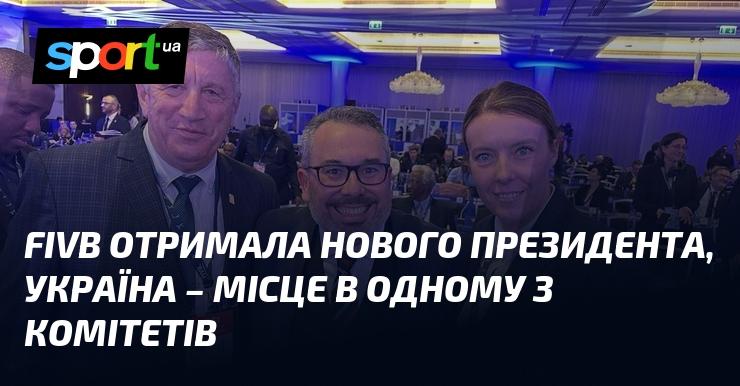 sport.ua

FIVB ОТРИМАЛА НОВОГО ПРЕЗИДЕНТА, УКРАЇНА – МІСЦЕ В ОДНОМУ З КОМІТЕТІВ